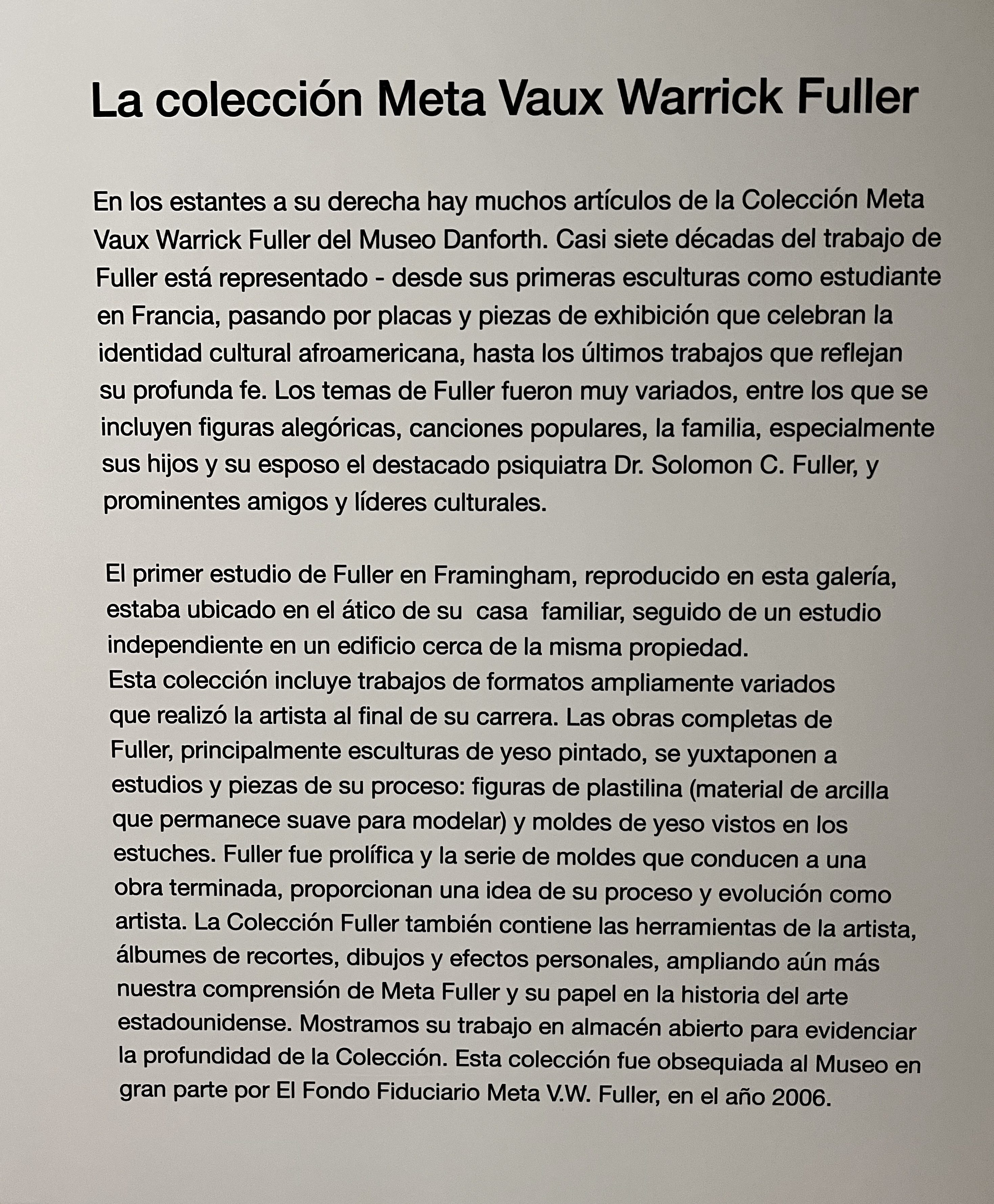 La colección Meta Vaux Warrick Fuller

En los estantes a su derecha hay muchos artículos de la Colección Meta Vaux Warrick Fuller del Museo Danforth. Casi siete décadas del trabajo de Fuller está representado - desde sus primeras esculturas como estudiante en Francia, pasando por placas y piezas de exhibición que celebran la identidad cultural afroamericana, hasta los últimos trabajos que reflejan su profunda fe. Los temas de Fuller fueron muy variados, entre los que se incluyen figuras alegóricas, canciones populares, la familia, especialmente sus hijos y su esposo el destacado psiquiatra Dr. Solomon C. Fuller, y prominentes amigos y líderes culturales.

El primer estudio de Fuller en Framingham, reproducido en esta galería, estaba ubicado en el ático de su casa familiar, seguido de un estudio independiente en un edificio cerca de la misma propiedad.
Esta colección incluye trabajos de formatos ampliamente variados que realizó la artista al final de su carrera. Las obras completas de Fuller, principalmente esculturas de yeso pintado, se yuxtaponen a estudios y piezas de su proceso: figuras de plastilina (material de arcilla que permanece suave para modelar) y moldes de yeso vistos en los estuches. Fuller fue prolífica y la serie de moldes que conducen a una obra terminada, proporcionan una idea de su proceso y evolución como artista. La Colección Fuller también contiene las herramientas de la artista, álbumes de recortes, dibujos y efectos personales, ampliando aún más nuestra comprensión de Meta Fuller y su papel en la historia del arte estadounidense. Mostramos su trabajo en almacén abierto para evidenciar la profundidad de la Colección. Esta colección fue obsequiada al Museo en gran parte por El Fondo Fiduciario Meta V.W. Fuller, en el año 2006.